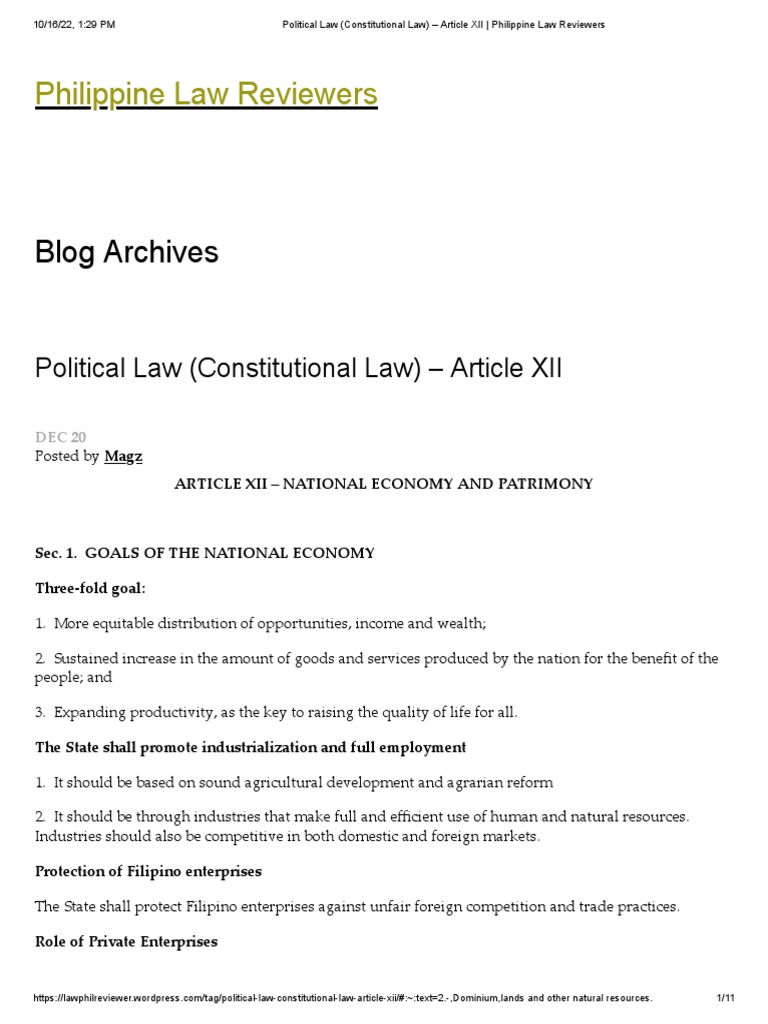 10/16/22, 1:29 PM Political Law (Constitutional Law) – Article XII | Philippine Law Reviewers

Philippine Law Reviewers

Blog Archives

Political Law (Constitutional Law) – Article XII

DEC 20
Posted by Magz

ARTICLE XII – NATIONAL ECONOMY AND PATRIMONY

Sec. 1. GOALS OF THE NATIONAL ECONOMY

Three-fold goal:

1. More equitable distribution of opportunities, income and wealth;

2. Sustained increase in the amount of goods and services produced by the nation for the benefit of the people; and

3. Expanding productivity, as the key to raising the quality of life for all.

The State shall promote industrialization and full employment

1. It should be based on sound agricultural development and agrarian reform

2. It should be through industries that make full and efficient use of human and natural resources. Industries should also be competitive in both domestic and foreign markets.

Protection of Filipino enterprises

The State shall protect Filipino enterprises against unfair foreign competition and trade practices.

Role of Private Enterprises

https://lawphilreviewer.wordpress.com/tag/political-law-constitutional-law-article-xii/#:~:text=2.-,Dominium,lands and other natural resources. 1/11